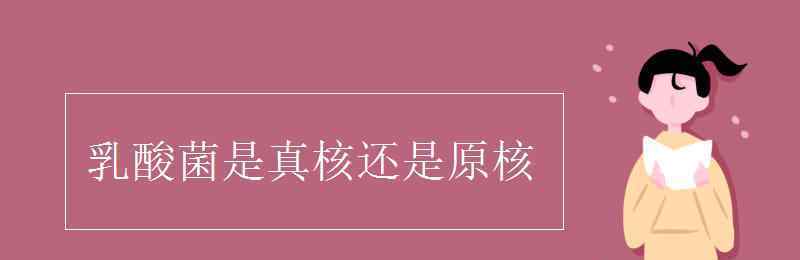 乳酸菌是真核还是原核